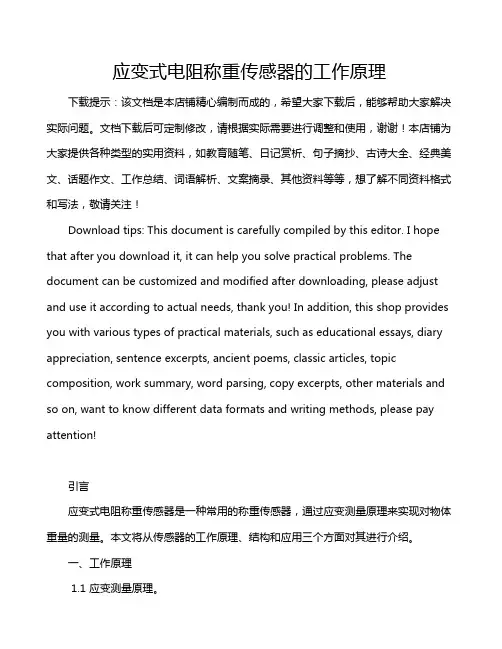 应变式电阻称重传感器的工作原理

下载提示：该文档是本店铺精心编制而成的，希望大家下载后，能够帮助大家解决实际问题。文档下载后可定制修改，请根据实际需要进行调整和使用，谢谢！本店铺为大家提供各种类型的实用资料，如教育随笔、日记赏析、句子摘抄、古诗大全、经典美文、话题作文、工作总结、词语解析、文案摘录、其他资料等等，想了解不同资料格式和写法，敬请关注！

Download tips: This document is carefully compiled by this editor. I hope that after you download it, it can help you solve practical problems. The document can be customized and modified after downloading, please adjust and use it according to actual needs, thank you! In addition, this shop provides you with various types of practical materials, such as educational essays, diary appreciation, sentence excerpts, ancient poems, classic articles, topic composition, work summary, word parsing, copy excerpts, other materials and so on, want to know different data formats and writing methods, please pay attention!

引言

应变式电阻称重传感器是一种常用的称重传感器，通过应变测量原理来实现对物体重量的测量。本文将从传感器的工作原理、结构和应用三个方面对其进行介绍。

一、工作原理

1.1 应变测量原理。